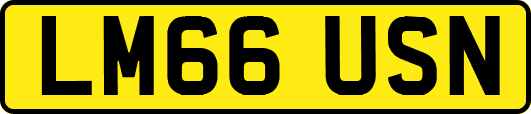 LM66 USN